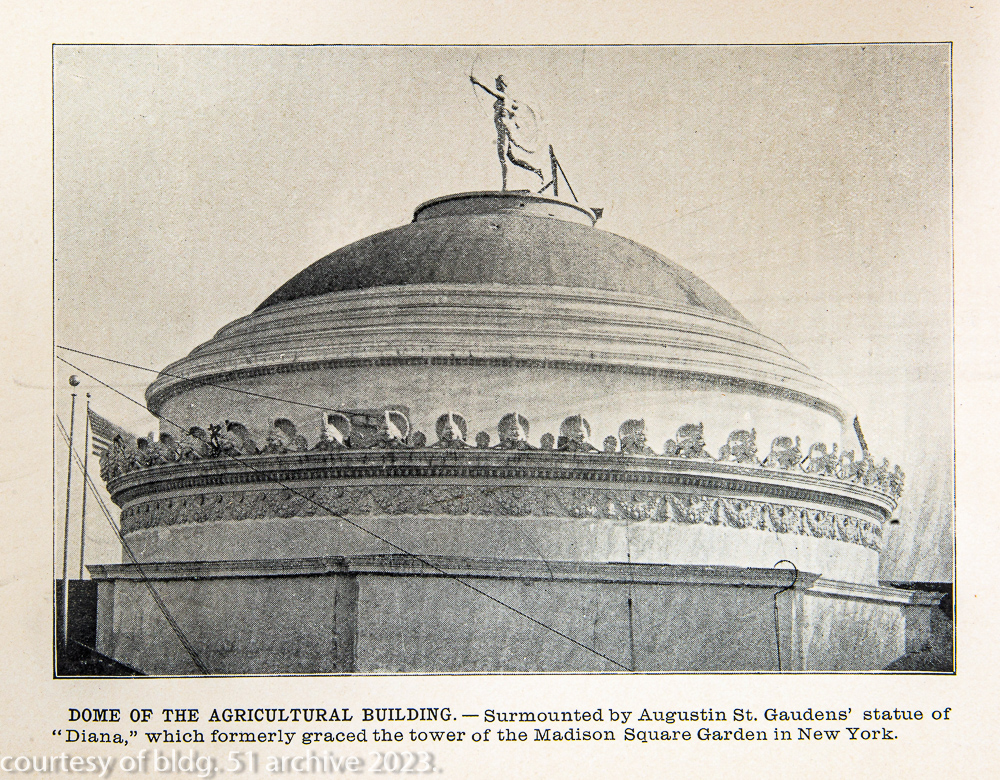 DOME OF THE AGRICULTURAL BUILDING. — Surmounted by Augustin St. Gaudens' statue of "Diana," which formerly graced the tower of the Madison Square Garden in New York.

courtesy of bldg. 51 archive 2023.